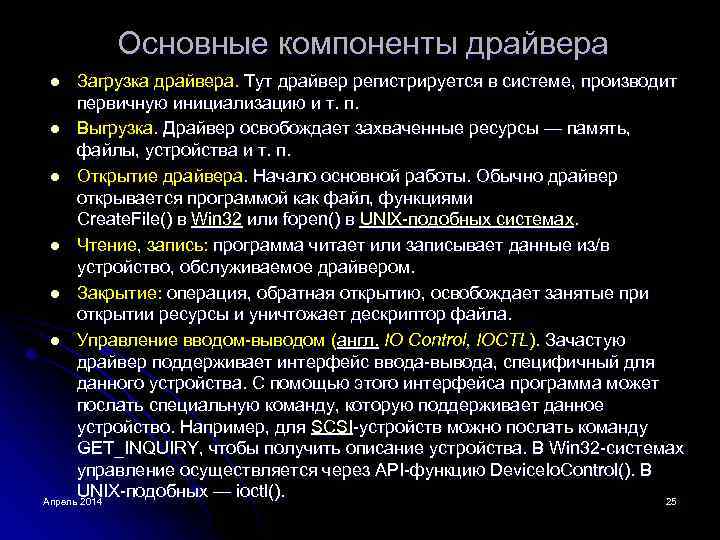 Основные компоненты драйвера

• Загрузка драйвера. Тут драйвер регистрируется в системе, производит первичную инициализацию и т. п.

• Выгрузка. Драйвер освобождает захваченные ресурсы — память, файлы, устройства и т. п.

• Открытие драйвера. Начало основной работы. Обычно драйвер открывается программой как файл, функциями CreateFile() в Win32 или fopen() в UNIX-подобных системах.

• Чтение, запись: программа читает или записывает данные из/в устройство, обслуживаемое драйвером.

• Закрытие: операция, обратная открытию, освобождает занятые при открытии ресурсы и уничтожает дескриптор файла.

• Управление вводом-выводом (англ. IO Control, IOCTL). Зачастую драйвер поддерживает интерфейс ввода-вывода, специфичный для данного устройства. С помощью этого интерфейса программа может послать специальную команду, которую поддерживает данное устройство. Например, для SCSI-устройств можно послать команду GET_INQUIRY, чтобы получить описание устройства. В Win32-системах управление осуществляется через API-функцию DeviceIoControl(). В UNIX-подобных — ioctl().

Апрель 2014

25